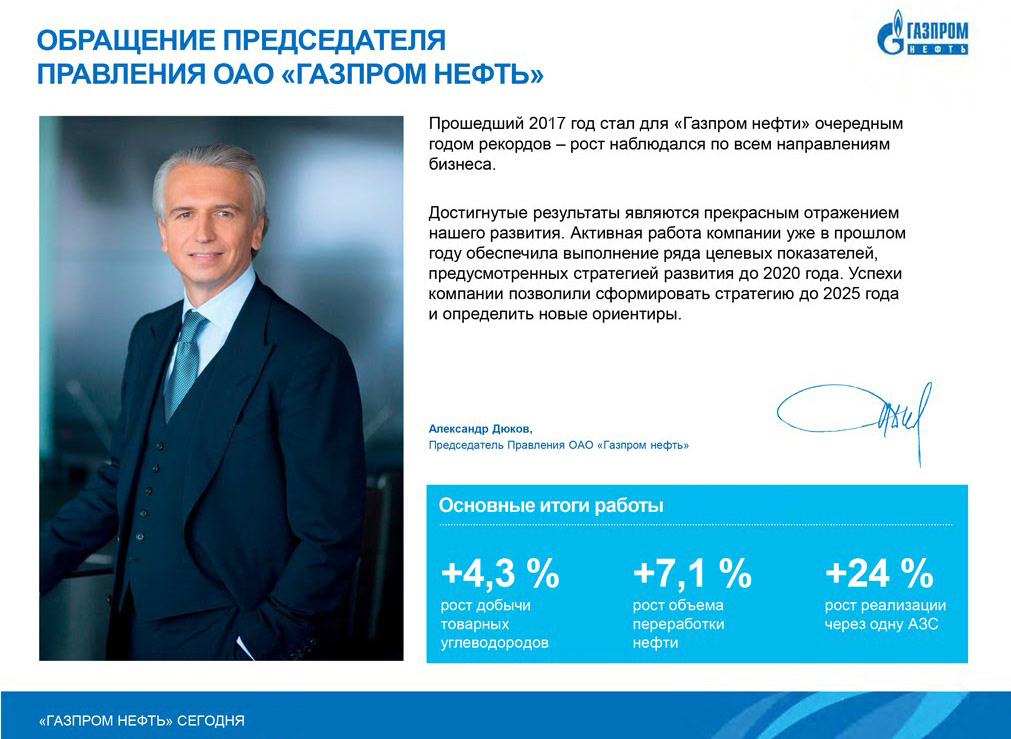 ОБРАЩЕНИЕ ПРЕДСЕДАТЕЛЯ
ПРАВЛЕНИЯ ОАО «ГАЗПРОМ НЕФТЬ»

ГАЗПРОМ НЕФТЬ

Прошедший 2017 год стал для «Газпром нефти» очередным годом рекордов – рост наблюдался по всем направлениям бизнеса.

Достигнутые результаты являются прекрасным отражением нашего развития. Активная работа компании уже в прошлом году обеспечила выполнение ряда целевых показателей, предусмотренных стратегией развития до 2020 года. Успехи компании позволили сформировать стратегию до 2025 года и определить новые ориентиры.

Александр Дюков,
Председатель Правления ОАО «Газпром нефть»

Основные итоги работы

+4,3 %
рост добычи товарных углеводородов

+7,1 %
рост объема переработки нефти

+24 %
рост реализации через одну АЗС

«ГАЗПРОМ НЕФТЬ» СЕГОДНЯ